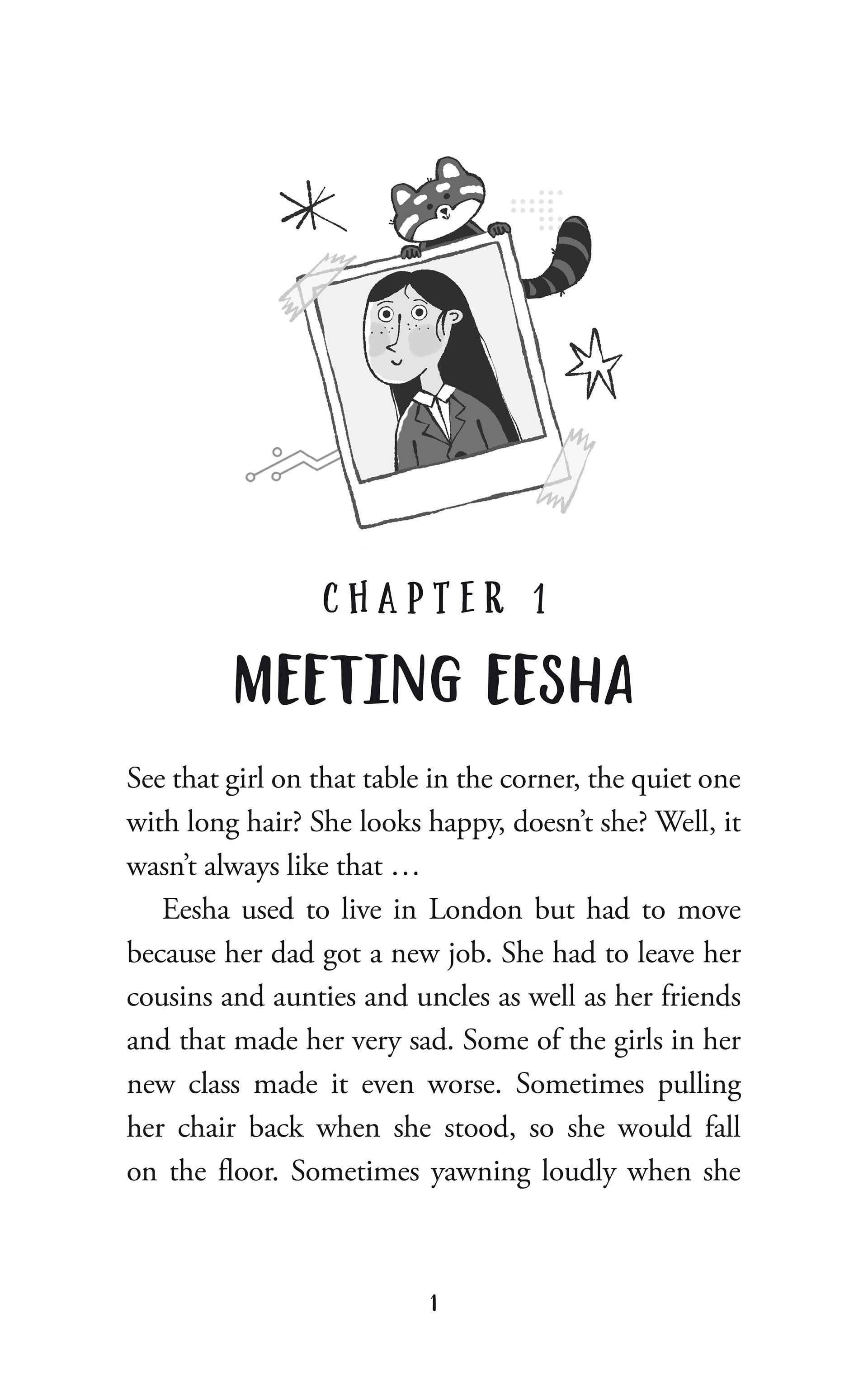 CHAPTER 1

MEETING EESHA

See that girl on that table in the corner, the quiet one with long hair? She looks happy, doesn't she? Well, it wasn't always like that …

Eesha used to live in London but had to move because her dad got a new job. She had to leave her cousins and aunties and uncles as well as her friends and that made her very sad. Some of the girls in her new class made it even worse. Sometimes pulling her chair back when she stood, so she would fall on the floor. Sometimes yawning loudly when she

1